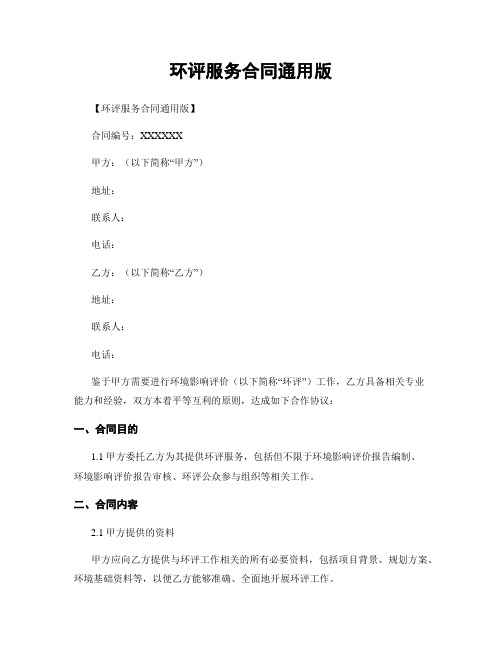 环评服务合同通用版

【环评服务合同通用版】

合同编号：XXXXXX

甲方：（以下简称“甲方”）

地址：

联系人：

电话：

乙方：（以下简称“乙方”）

地址：

联系人：

电话：

鉴于甲方需要进行环境影响评价（以下简称“环评”）工作，乙方具备相关专业能力和经验，双方本着平等互利的原则，达成如下合作协议：

一、合同目的

1.1 甲方委托乙方为其提供环评服务，包括但不限于环境影响评价报告编制、环境影响评价报告审核、环评公众参与组织等相关工作。

二、合同内容

2.1 甲方提供的资料

甲方应向乙方提供与环评工作相关的所有必要资料，包括项目背景、规划方案、环境基础资料等，以便乙方能够准确、全面地开展环评工作。